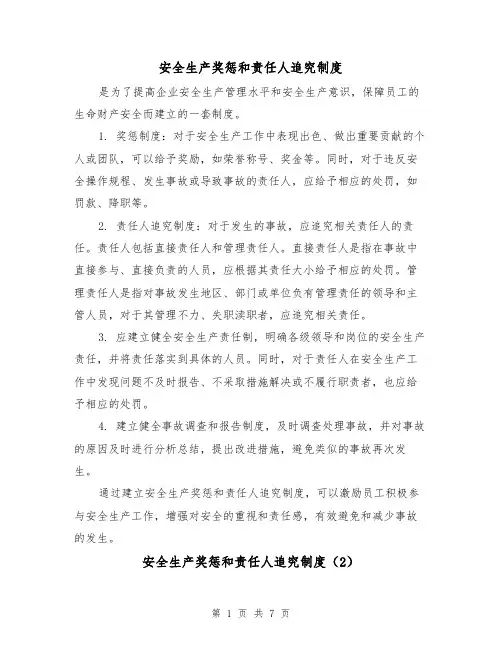 安全生产奖惩和责任人追究制度

是为了提高企业安全生产管理水平和安全生产意识，保障员工的生命财产安全而建立的一套制度。

1. 奖惩制度：对于安全生产工作中表现出色、做出重要贡献的个人或团队，可以给予奖励，如荣誉称号、奖金等。同时，对于违反安全操作规程、发生事故或导致事故的责任人，应给予相应的处罚，如罚款、降职等。

2. 责任人追究制度：对于发生的事故，应追究相关责任人的责任。责任人包括直接责任人和管理责任人。直接责任人是指在事故中直接参与、直接负责的人员，应根据其责任大小给予相应的处罚。管理责任人是指对事故发生地区、部门或单位负有管理责任的领导和主管人员，对于其管理不力、失职渎职者，应追究相关责任。

3. 应建立健全安全生产责任制，明确各级领导和岗位的安全生产责任，并将责任落实到具体的人员。同时，对于责任人在安全生产工作中发现问题不及时报告、不采取措施解决或不履行职责者，也应给予相应的处罚。

4. 建立健全事故调查和报告制度，及时调查处理事故，并对事故的原因及时进行分析总结，提出改进措施，避免类似的事故再次发生。

通过建立安全生产奖惩和责任人追究制度，可以激励员工积极参与安全生产工作，增强对安全的重视和责任感，有效避免和减少事故的发生。

安全生产奖惩和责任人追究制度（2）

第 1 页 共 7 页